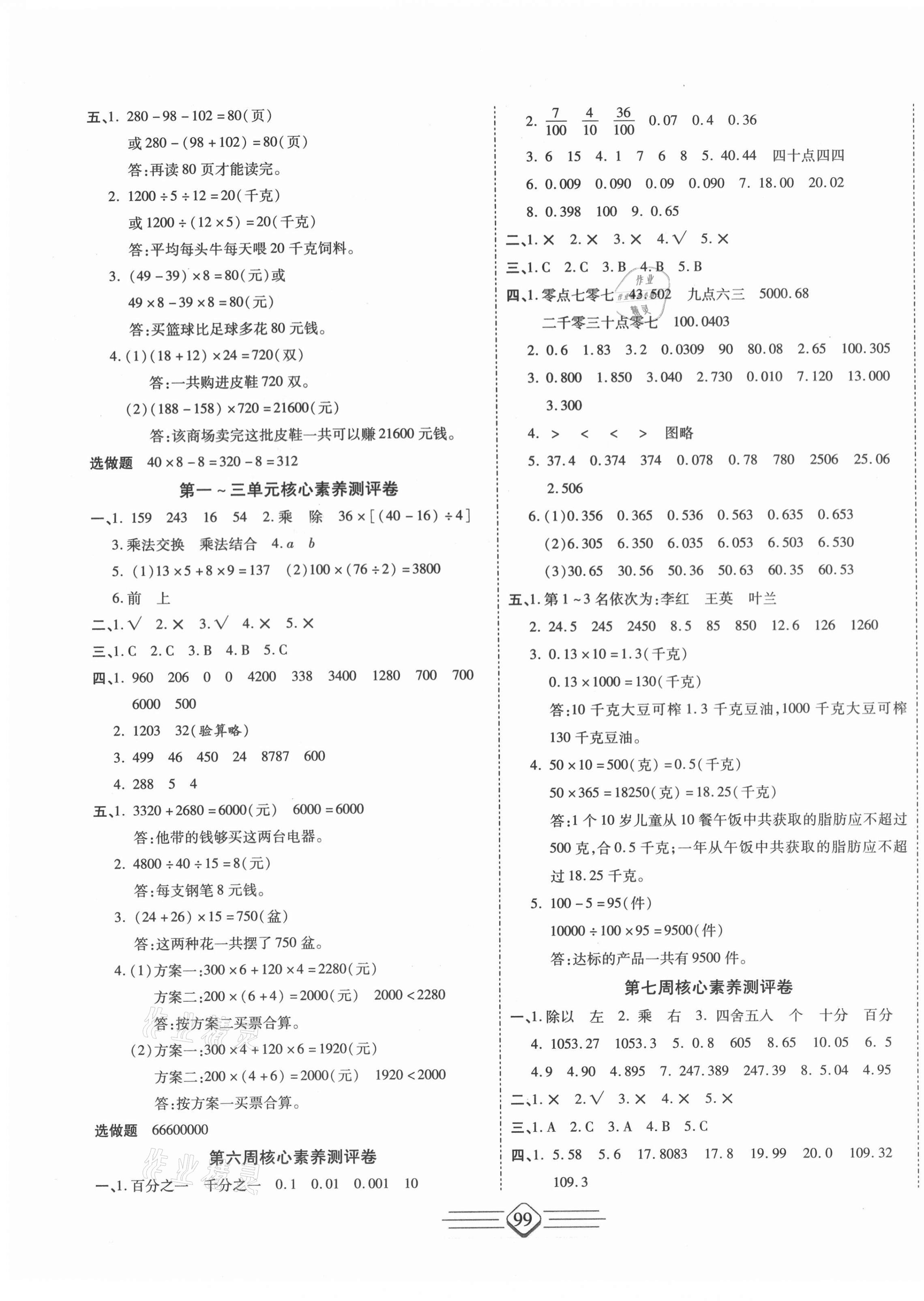 五、1. $280-98-102=80$(页)

或 $280-(98+102)=80$(页)

答:再读 80 页才能读完。

2. $1200\div5\div12=20$(千克)

或 $1200\div(12\times5)=20$(千克)

答:平均每头牛每天喂 20 千克饲料。

3. $(49-39)\times8=80$(元)或

$49\times8-39\times8=80$(元)

答:买篮球比足球多花 80 元钱。

4. (1)$(18+12)\times24=720$(双)

答:一共购进皮鞋 720 双。

(2)$(188-158)\times720=21600$(元)

答:该商场卖完这批皮鞋一共可以赚 21600 元钱。

选做题 $40\times8-8=320-8=312$

第一~三单元核心素养测评卷

一、1. 159 243 16 54 2. 乘 除 $36\times[(40-16)\div4]$

3. 乘法交换 乘法结合 4. $a$ $b$

5. (1)$13\times5+8\times9=137$ (2)$100\times(76\div2)=3800$

6. 前 上

二、1. √ 2. × 3. √ 4. × 5. ×

三、1. C 2. C 3. B 4. B 5. C

四、1. 960 206 0 0 4200 338 3400 1280 700 700 6000 500

2. 1203 32(验算略)

3. 499 46 450 24 8787 600

4. 288 5 4

五、1. $3320+2680=6000$(元) $6000=6000$

答:他带的钱够买这两台电器。

2. $4800\div40\div15=8$(元)

答:每支钢笔 8 元钱。

3. $(24+26)\times15=750$(盆)

答:这两种花一共摆了 750 盆。

4. (1)方案一:$300\times6+120\times4=2280$(元)

方案二:$200\times(6+4)=2000$(元) $2000<2280$

答:按方案二买票合算。

(2)方案一:$300\times4+120\times6=1920$(元)

方案二:$200\times(4+6)=2000$(元) $1920<2000$

答:按方案一买票合算。

选做题 66600000

第六周核心素养测评卷

一、1. 百分之一 千分之一 0.1 0.01 0.001 10

2. $\frac{7}{100}$ $\frac{4}{10}$ $\frac{36}{100}$ 0.07 0.4 0.36

3. 6 15 4. 1 7 6 8 5. 40.44 四十点四四

6. 0.009 0.090 0.09 0.090 7. 18.00 20.02

8. 0.398 100 9. 0.65

二、1. × 2. × 3. × 4. √ 5. ×

三、1. C 2. C 3. B 4. B 5. B

四、1. 零点七零七 43.502 九点六三 5000.68 二千零三十点零七 100.0403

2. 0.6 1.83 3.2 0.0309 90 80.08 2.65 100.305

3. 0.800 1.850 3.040 2.730 0.010 7.120 13.000 3.300

4. > < < > 图略

5. 37.4 0.374 374 0.078 0.78 780 2506 25.06 2.506

6. (1)0.356 0.365 0.536 0.563 0.635 0.653

(2)6.305 6.350 6.035 6.053 6.503 6.530

(3)30.65 30.56 50.36 50.63 60.35 60.53

五、1. 第 1~3 名依次为:李红 王英 叶兰

2. 24.5 245 2450 8.5 85 850 12.6 126 1260

3. $0.13\times10=1.3$(千克)

$0.13\times1000=130$(千克)

答:10 千克大豆可榨 1.3 千克豆油,1000 千克大豆可榨 130 千克豆油。

4. $50\times10=500$(克)$=0.5$(千克)

$50\times365=18250$(克)$=18.25$(千克)

答:1 个 10 岁儿童从 10 餐午饭中共获取的脂肪应不超过 500 克,合 0.5 千克;一年从午饭中共获取的脂肪应不超过 18.25 千克。

5. $100-5=95$(件)

$10000\div100\times95=9500$(件)

答:达标的产品一共有 9500 件。

第七周核心素养测评卷

一、1. 除以 左 2. 乘 右 3. 四舍五入 个 十分 百分

4. 1053.27 1053.3 5. 0.8 605 8.65 10.05 6. 5 4.9 4.90 4.895 7. 247.389 247.39 8. 5.04 4.95

二、1. × 2. √ 3. × 4. × 5. ×

三、1. A 2. C 3. A 4. B 5. C

四、1. 5.58 5.6 17.8083 17.8 19.99 20.0 109.32 109.3

99